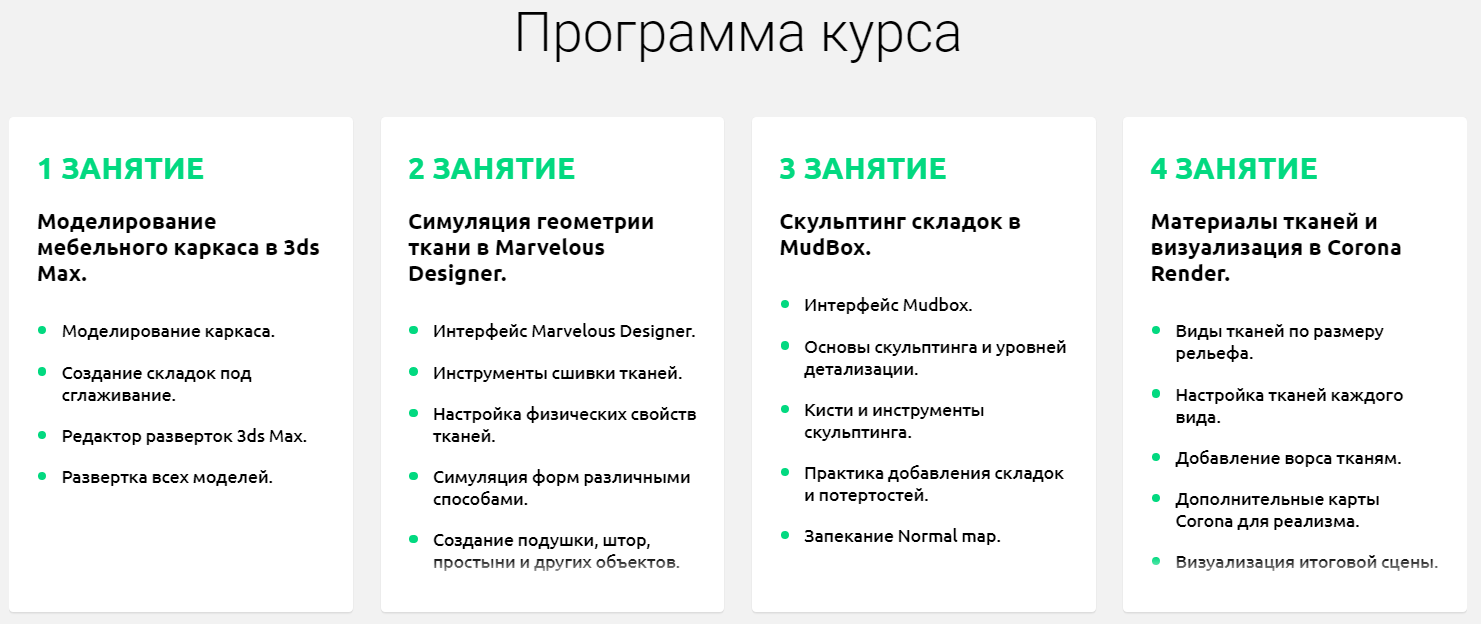 Программа курса

1 ЗАНЯТИЕ

Моделирование мебельного каркаса в 3ds Max.

- Моделирование каркаса.
- Создание складок под сглаживание.
- Редактор разверток 3ds Max.
- Развертка всех моделей.

2 ЗАНЯТИЕ

Симуляция геометрии ткани в Marvelous Designer.

- Интерфейс Marvelous Designer.
- Инструменты сшивки тканей.
- Настройка физических свойств тканей.
- Симуляция форм различными способами.
- Создание подушки, штор, простыни и других объектов.

3 ЗАНЯТИЕ

Скульптинг складок в MudBox.

- Интерфейс Mudbox.
- Основы скульптинга и уровней детализации.
- Кисти и инструменты скульптинга.
- Практика добавления складок и потертостей.
- Запекание Normal map.

4 ЗАНЯТИЕ

Материалы тканей и визуализация в Corona Render.

- Виды тканей по размеру рельефа.
- Настройка тканей каждого вида.
- Добавление ворса тканям.
- Дополнительные карты Corona для реализма.
- Визуализация итоговой сцены.